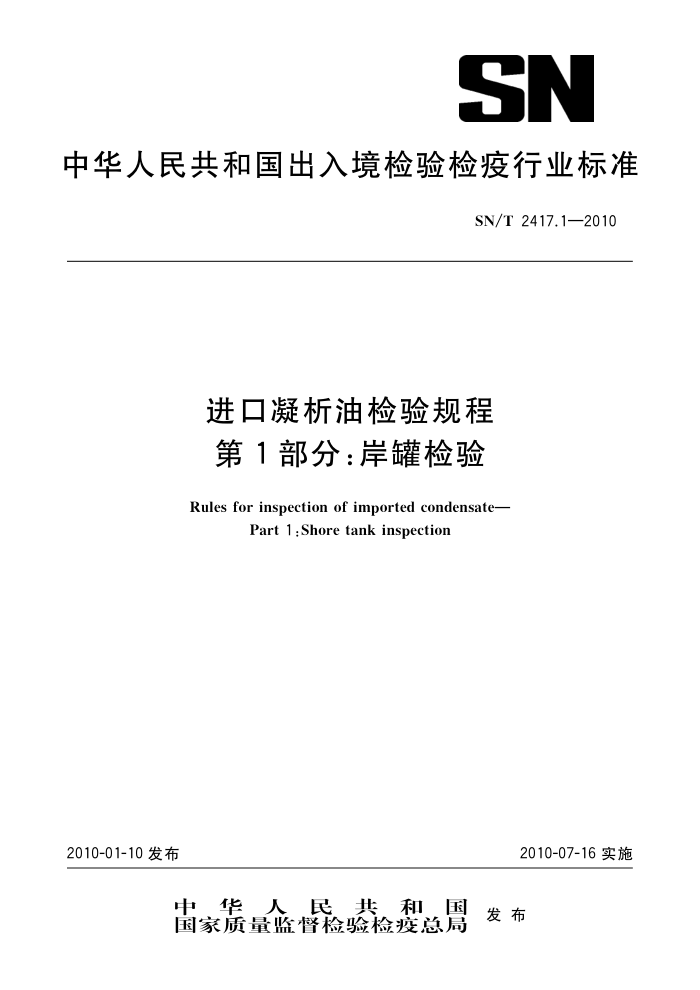 SN

中华人民共和国出入境检验检疫行业标准

SN/T 2417.1—2010

进口凝析油检验规程
第1部分：岸罐检验

Rules for inspection of imported condensate—
Part 1：Shore tank inspection

2010-01-10 发布

2010-07-16 实施

中华人民共和国
国家质量监督检验检疫总局
发布